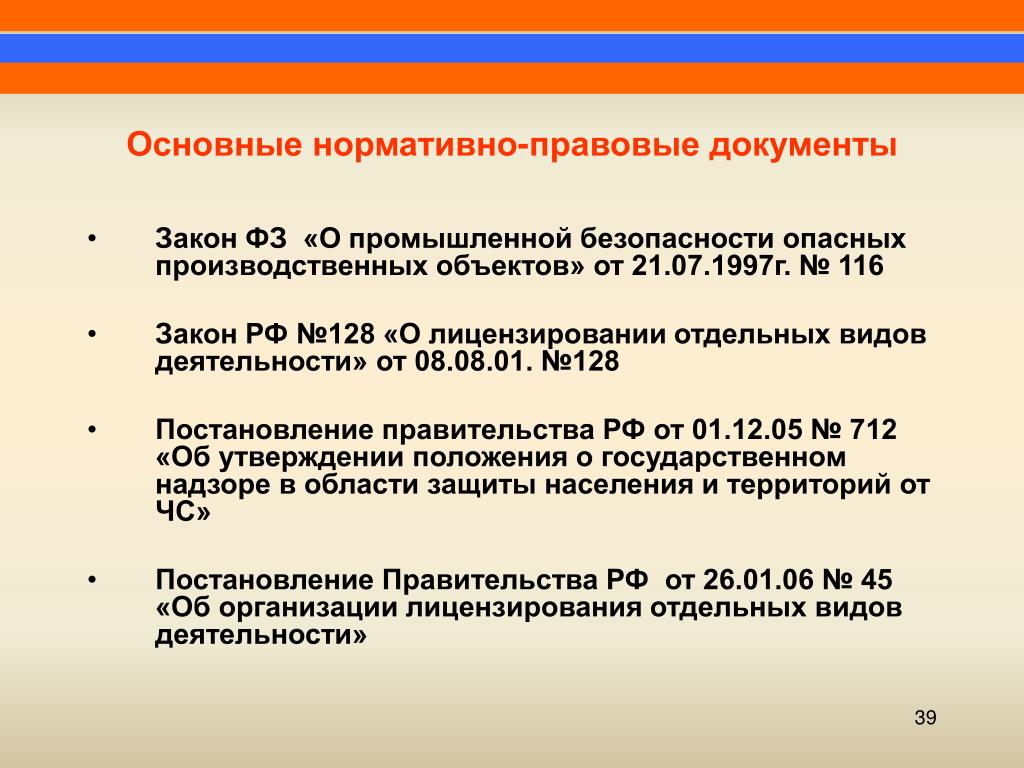 Основные нормативно-правовые документы

• Закон ФЗ «О промышленной безопасности опасных производственных объектов» от 21.07.1997г. № 116

• Закон РФ №128 «О лицензировании отдельных видов деятельности» от 08.08.01. №128

• Постановление правительства РФ от 01.12.05 № 712 «Об утверждении положения о государственном надзоре в области защиты населения и территорий от ЧС»

• Постановление Правительства РФ от 26.01.06 № 45 «Об организации лицензирования отдельных видов деятельности»

39